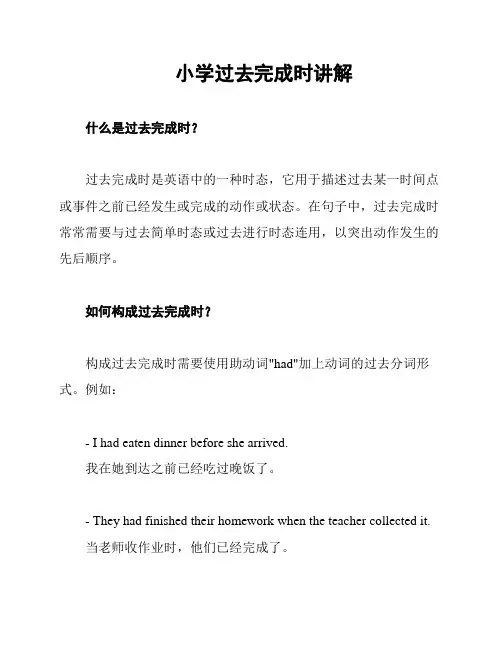 小学过去完成时讲解

什么是过去完成时？

过去完成时是英语中的一种时态，它用于描述过去某一时间点或事件之前已经发生或完成的动作或状态。在句子中，过去完成时常常需要与过去简单时态或过去进行时态连用，以突出动作发生的先后顺序。

如何构成过去完成时？

构成过去完成时需要使用助动词"had"加上动词的过去分词形式。例如：

- I had eaten dinner before she arrived.
我在她到达之前已经吃过晚饭了。

- They had finished their homework when the teacher collected it.
当老师收作业时，他们已经完成了。